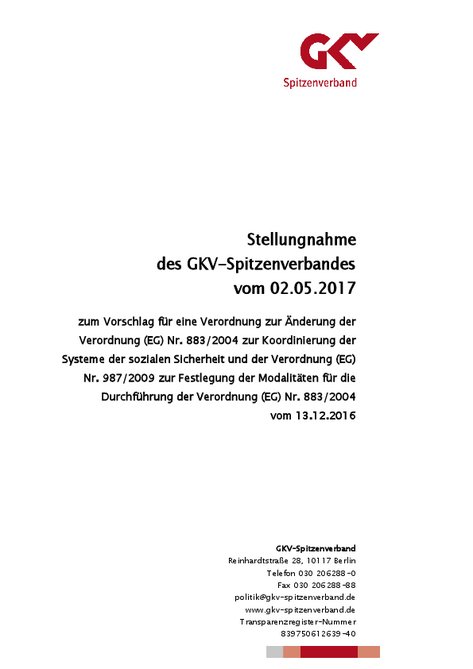 GKV
Spitzenverband

Stellungnahme
des GKV-Spitzenverbandes
vom 02.05.2017

zum Vorschlag für eine Verordnung zur Änderung der Verordnung (EG) Nr. 883/2004 zur Koordinierung der Systeme der sozialen Sicherheit und der Verordnung (EG) Nr. 987/2009 zur Festlegung der Modalitäten für die Durchführung der Verordnung (EG) Nr. 883/2004 vom 13.12.2016

GKV-Spitzenverband
Reinhardtstraße 28, 10117 Berlin
Telefon 030 206288-0
Fax 030 206288-88
politik@gkv-spitzenverband.de
www.gkv-spitzenverband.de
Transparenzregister-Nummer
839750612639-40